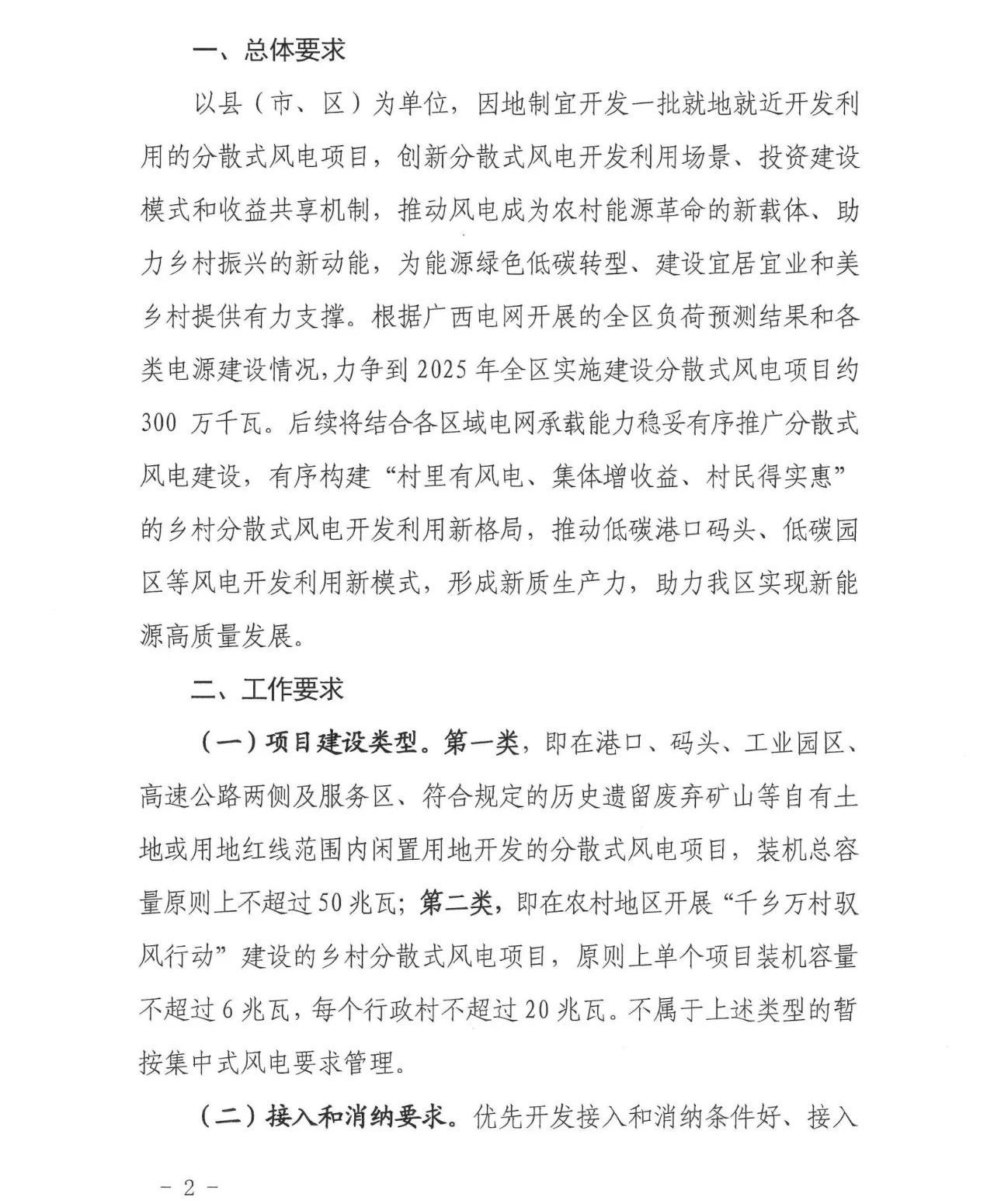 一、总体要求

以县（市、区）为单位，因地制宜开发一批就地就近开发利用的分散式风电项目，创新分散式风电开发利用场景、投资建设模式和收益共享机制，推动风电成为农村能源革命的新载体、助力乡村振兴的新动能，为能源绿色低碳转型、建设宜居宜业和美乡村提供有力支撑。根据广西电网开展的全区负荷预测结果和各类电源建设情况，力争到 2025 年全区实施建设分散式风电项目约 300 万千瓦。后续将结合各区域电网承载能力稳妥有序推广分散式风电建设，有序构建“村里有风电、集体增收益、村民得实惠”的乡村分散式风电开发利用新格局，推动低碳港口码头、低碳园区等风电开发利用新模式，形成新质生产力，助力我区实现新能源高质量发展。

二、工作要求

（一）项目建设类型。第一类，即在港口、码头、工业园区、高速公路两侧及服务区、符合规定的历史遗留废弃矿山等自有土地或用地红线范围内闲置用地开发的分散式风电项目，装机总容量原则上不超过 50 兆瓦；第二类，即在农村地区开展“千乡万村驭风行动”建设的乡村分散式风电项目，原则上单个项目装机容量不超过 6 兆瓦，每个行政村不超过 20 兆瓦。不属于上述类型的暂按集中式风电要求管理。

（二）接入和消纳要求。优先开发接入和消纳条件好、接入

- 2 -